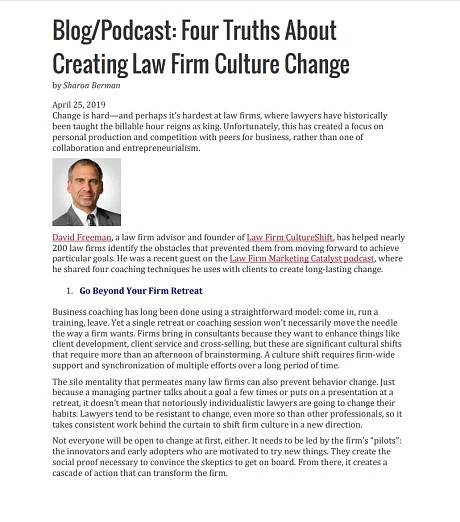 Blog/Podcast: Four Truths About Creating Law Firm Culture Change

by Sharon Berman

April 25, 2019
Change is hard—and perhaps it's hardest at law firms, where lawyers have historically been taught the billable hour reigns as king. Unfortunately, this has created a focus on personal production and competition with peers for business, rather than one of collaboration and entrepreneurialism.

David Freeman, a law firm advisor and founder of Law Firm CultureShift, has helped nearly 200 law firms identify the obstacles that prevented them from moving forward to achieve particular goals. He was a recent guest on the Law Firm Marketing Catalyst podcast, where he shared four coaching techniques he uses with clients to create long-lasting change.

1. Go Beyond Your Firm Retreat

Business coaching has long been done using a straightforward model: come in, run a training, leave. Yet a single retreat or coaching session won't necessarily move the needle the way a firm wants. Firms bring in consultants because they want to enhance things like client development, client service and cross-selling, but these are significant cultural shifts that require more than an afternoon of brainstorming. A culture shift requires firm-wide support and synchronization of multiple efforts over a long period of time.

The silo mentality that permeates many law firms can also prevent behavior change. Just because a managing partner talks about a goal a few times or puts on a presentation at a retreat, it doesn't mean that notoriously individualistic lawyers are going to change their habits. Lawyers tend to be resistant to change, even more so than other professionals, so it takes consistent work behind the curtain to shift firm culture in a new direction.

Not everyone will be open to change at first, either. It needs to be led by the firm's "pilots": the innovators and early adopters who are motivated to try new things. They create the social proof necessary to convince the skeptics to get on board. From there, it creates a cascade of action that can transform the firm.